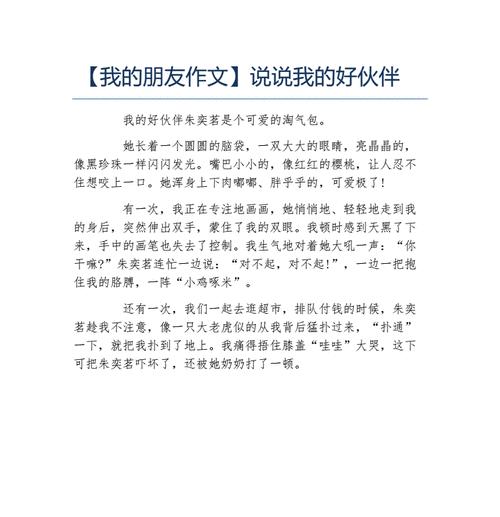 【我的朋友作文】说说我的好伙伴

我的好伙伴朱奕茗是个可爱的淘气包。

她长着一个圆圆的脑袋，一双大大的眼睛，亮晶晶的，像黑珍珠一样闪闪发光。嘴巴小小的，像红红的樱桃，让人忍不住想咬上一口。她浑身上下肉嘟嘟、胖乎乎的，可爱极了！

有一次，我正在专注地画画，她悄悄地、轻轻地走到我的身后，突然伸出双手，蒙住了我的双眼。我顿时感到天黑了下来，手中的画笔也失去了控制。我生气地对着她大吼一声：“你干嘛？”朱奕茗连忙一边说：“对不起，对不起！”，一边一把抱住我的胳膊，一阵“小鸡啄米”。

还有一次，我们一起去逛超市，排队付钱的时候，朱奕茗趁我不注意，像一只大老虎似的从我背后猛扑过来，“扑通”一下，就把我扑到了地上。我痛得捂住膝盖“哇哇”大哭，这下可把朱奕茗吓坏了，还被她奶奶打了一顿。